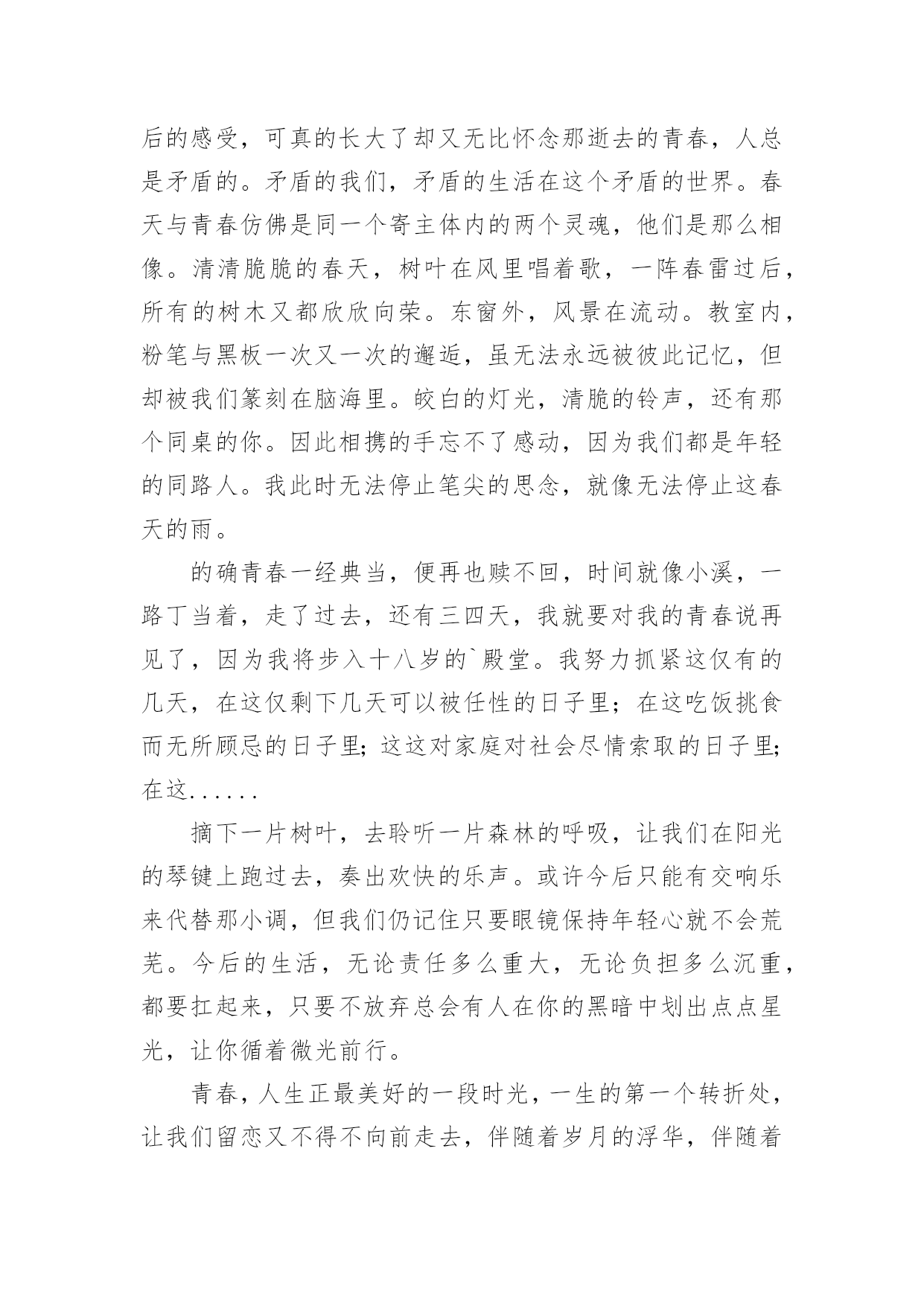 后的感受，可真的长大了却又无比怀念那逝去的青春，人总是矛盾的。矛盾的我们，矛盾的生活在这个矛盾的世界。春天与青春仿佛是同一个寄主体内的两个灵魂，他们是那么相像。清清脆脆的春天，树叶在风里唱着歌，一阵春雷过后，所有的树木又都欣欣向荣。东窗外，风景在流动。教室内，粉笔与黑板一次又一次的邂逅，虽无法永远被彼此记忆，但却被我们篆刻在脑海里。皎白的灯光，清脆的铃声，还有那个同桌的你。因此相携的手忘不了感动，因为我们都是年轻的同路人。我此时无法停止笔尖的思念，就像无法停止这春天的雨。

的确青春一经典当，便再也赎不回，时间就像小溪，一路丁当着，走了过去，还有三四天，我就要对我的青春说再见了，因为我将步入十八岁的`殿堂。我努力抓紧这仅有的几天，在这仅剩下几天可以被任性的日子里；在这吃饭挑食而无所顾忌的日子里;这这对家庭对社会尽情索取的日子里;在这......

摘下一片树叶，去聆听一片森林的呼吸，让我们在阳光的琴键上跑过去，奏出欢快的乐声。或许今后只能有交响乐来代替那小调，但我们仍记住只要眼镜保持年轻心就不会荒芜。今后的生活，无论责任多么重大，无论负担多么沉重，都要扛起来，只要不放弃总会有人在你的黑暗中划出点点星光，让你循着微光前行。

青春，人生正最美好的一段时光，一生的第一个转折处，让我们留恋又不得不向前走去，伴随着岁月的浮华，伴随着